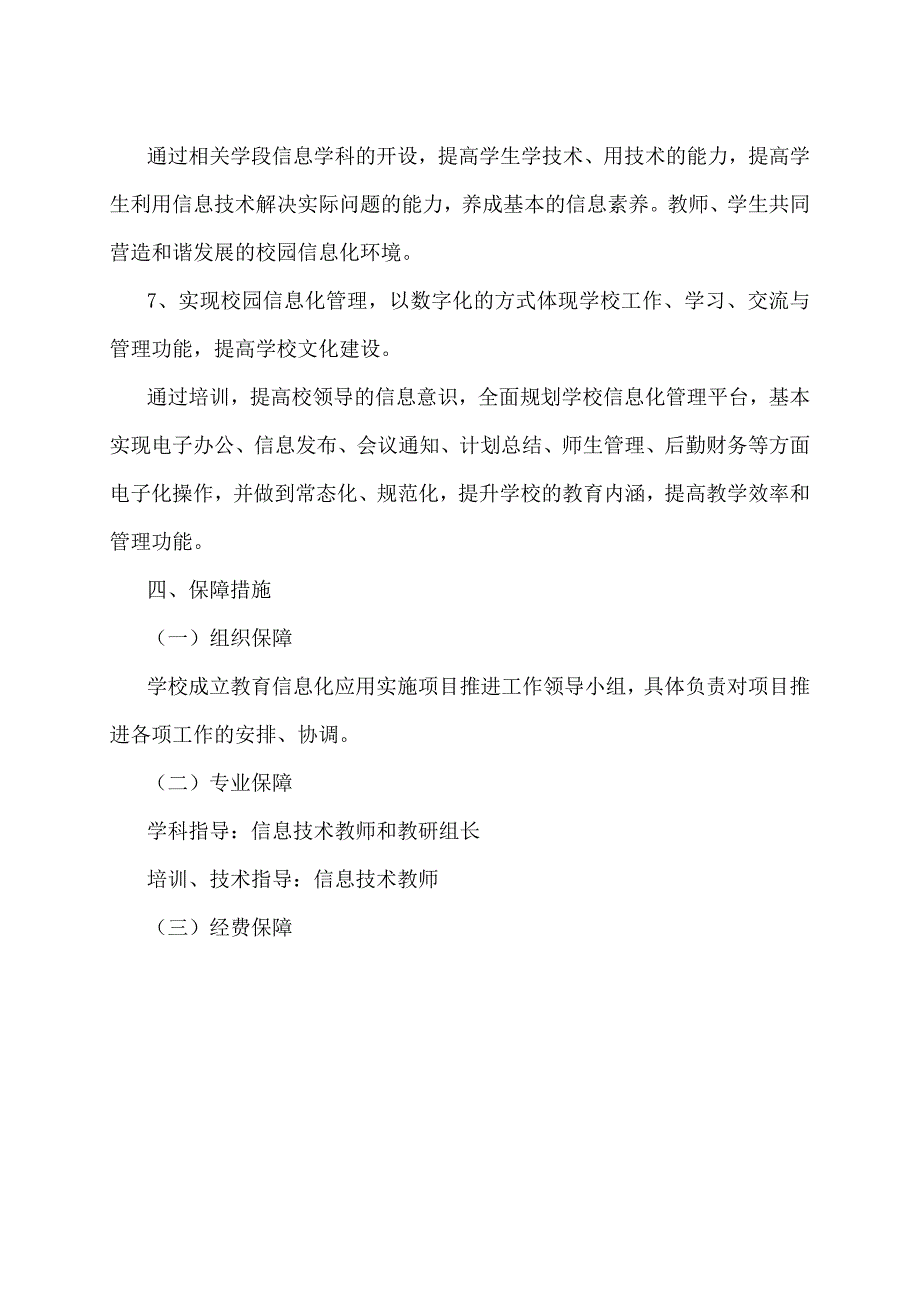 通过相关学段信息学科的开设，提高学生学技术、用技术的能力，提高学生利用信息技术解决实际问题的能力，养成基本的信息素养。教师、学生共同营造和谐发展的校园信息化环境。

7、实现校园信息化管理，以数字化的方式体现学校工作、学习、交流与管理功能，提高学校文化建设。

通过培训，提高校领导的信息意识，全面规划学校信息化管理平台，基本实现电子办公、信息发布、会议通知、计划总结、师生管理、后勤财务等方面电子化操作，并做到常态化、规范化，提升学校的教育内涵，提高教学效率和管理功能。

四、保障措施

（一）组织保障

学校成立教育信息化应用实施项目推进工作领导小组，具体负责对项目推进各项工作的安排、协调。

（二）专业保障

学科指导：信息技术教师和教研组长

培训、技术指导：信息技术教师

（三）经费保障